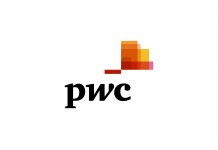 pwc